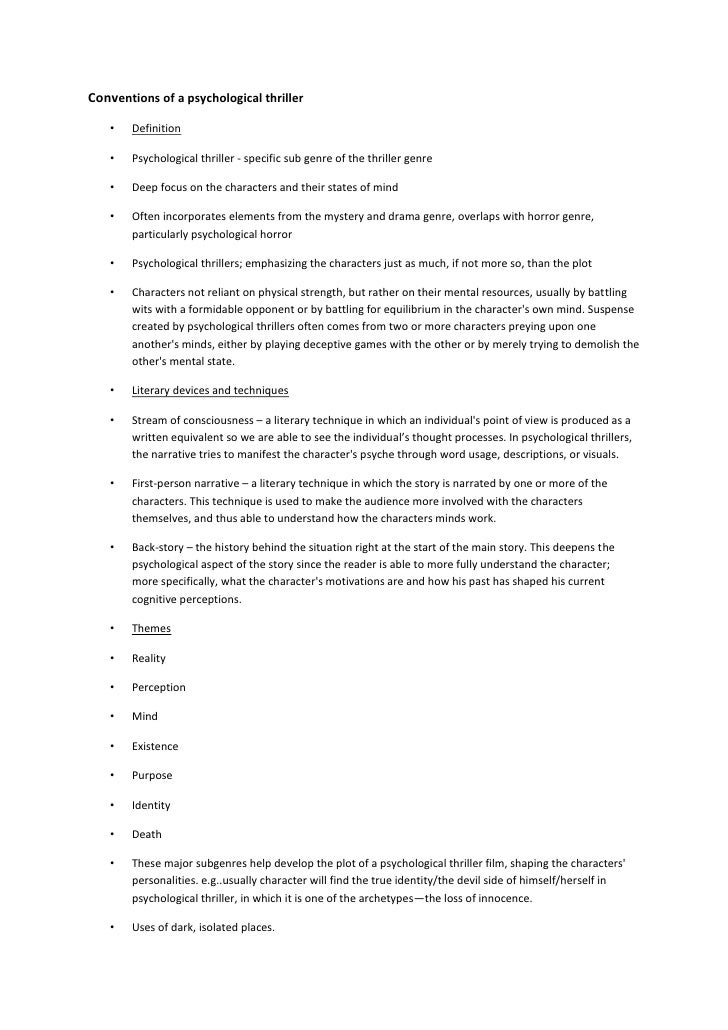 Conventions of a psychological thriller

• Definition

• Psychological thriller - specific sub genre of the thriller genre

• Deep focus on the characters and their states of mind

• Often incorporates elements from the mystery and drama genre, overlaps with horror genre, particularly psychological horror

• Psychological thrillers; emphasizing the characters just as much, if not more so, than the plot

• Characters not reliant on physical strength, but rather on their mental resources, usually by battling wits with a formidable opponent or by battling for equilibrium in the character's own mind. Suspense created by psychological thrillers often comes from two or more characters preying upon one another's minds, either by playing deceptive games with the other or by merely trying to demolish the other's mental state.

• Literary devices and techniques

• Stream of consciousness – a literary technique in which an individual's point of view is produced as a written equivalent so we are able to see the individual's thought processes. In psychological thrillers, the narrative tries to manifest the character's psyche through word usage, descriptions, or visuals.

• First-person narrative – a literary technique in which the story is narrated by one or more of the characters. This technique is used to make the audience more involved with the characters themselves, and thus able to understand how the characters minds work.

• Back-story – the history behind the situation right at the start of the main story. This deepens the psychological aspect of the story since the reader is able to more fully understand the character; more specifically, what the character's motivations are and how his past has shaped his current cognitive perceptions.

• Themes

• Reality

• Perception

• Mind

• Existence

• Purpose

• Identity

• Death

• These major subgenres help develop the plot of a psychological thriller film, shaping the characters' personalities. e.g..usually character will find the true identity/the devil side of himself/herself in psychological thriller, in which it is one of the archetypes—the loss of innocence.

• Uses of dark, isolated places.